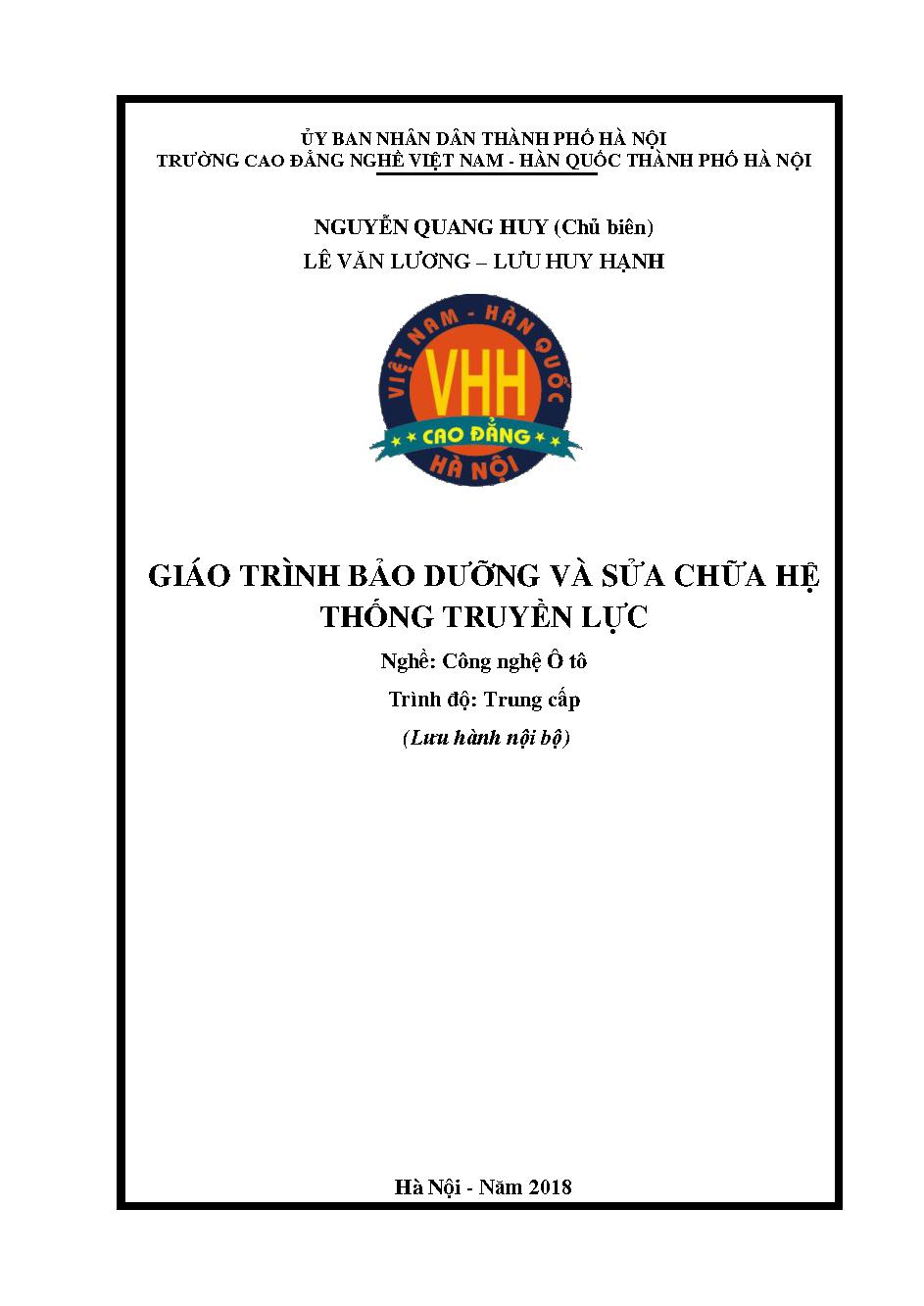 ỦY BAN NHÂN DÂN THÀNH PHỐ HÀ NỘI
TRƯỜNG CAO ĐẲNG NGHỀ VIỆT NAM - HÀN QUỐC THÀNH PHỐ HÀ NỘI

NGUYỄN QUANG HUY (Chủ biên)
LÊ VĂN LƯƠNG – LƯU HUY HẠNH

VIỆT NAM - HÀN QUỐC
VHH
CAO ĐẲNG
HÀ NỘI

GIÁO TRÌNH BẢO DƯỠNG VÀ SỬA CHỮA HỆ THỐNG TRUYỀN LỰC

Nghề: Công nghệ Ô tô
Trình độ: Trung cấp
(Lưu hành nội bộ)

Hà Nội - Năm 2018